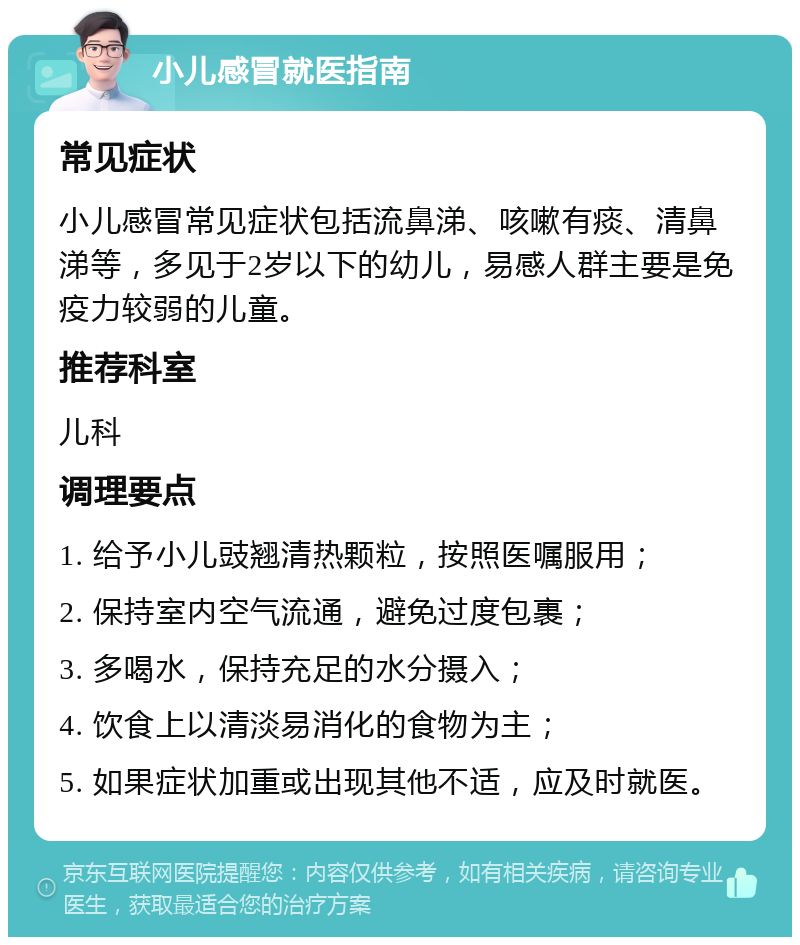 小儿感冒就医指南

常见症状

小儿感冒常见症状包括流鼻涕、咳嗽有痰、清鼻涕等，多见于2岁以下的幼儿，易感人群主要是免疫力较弱的儿童。

推荐科室

儿科

调理要点

1. 给予小儿豉翘清热颗粒，按照医嘱服用；

2. 保持室内空气流通，避免过度包裹；

3. 多喝水，保持充足的水分摄入；

4. 饮食上以清淡易消化的食物为主；

5. 如果症状加重或出现其他不适，应及时就医。

京东互联网医院提醒您：内容仅供参考，如有相关疾病，请咨询专业医生，获取最适合您的治疗方案